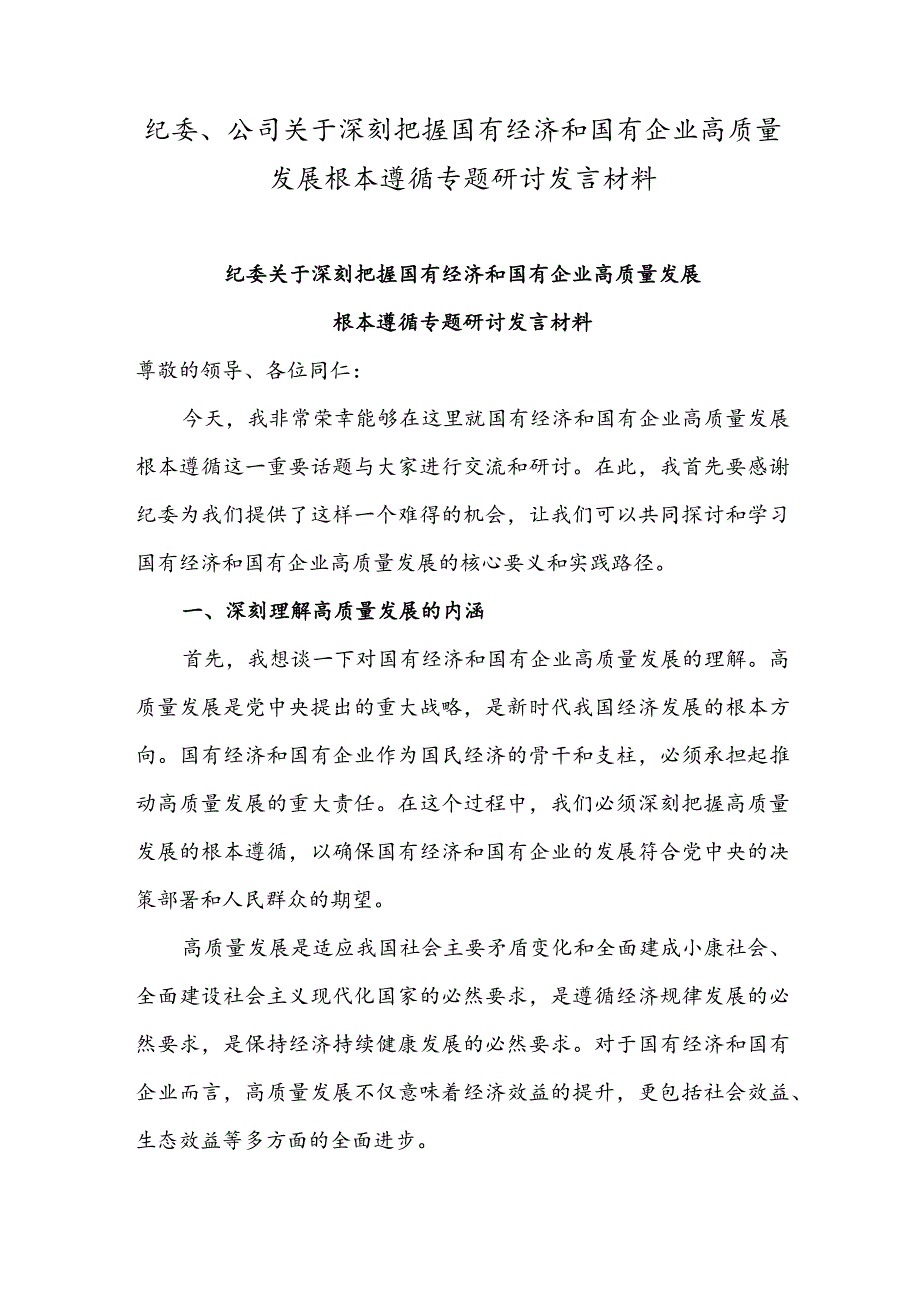 纪委、公司关于深刻把握国有经济和国有企业高质量发展根本遵循专题研讨发言材料

纪委关于深刻把握国有经济和国有企业高质量发展根本遵循专题研讨发言材料

尊敬的领导、各位同仁：

今天，我非常荣幸能够在这里就国有经济和国有企业高质量发展根本遵循这一重要话题与大家进行交流和研讨。在此，我首先要感谢纪委为我们提供了这样一个难得的机会，让我们可以共同探讨和学习国有经济和国有企业高质量发展的核心要义和实践路径。

一、深刻理解高质量发展的内涵

首先，我想谈一下对国有经济和国有企业高质量发展的理解。高质量发展是党中央提出的重大战略，是新时代我国经济发展的根本方向。国有经济和国有企业作为国民经济的骨干和支柱，必须承担起推动高质量发展的重大责任。在这个过程中，我们必须深刻把握高质量发展的根本遵循，以确保国有经济和国有企业的发展符合党中央的决策部署和人民群众的期望。

高质量发展是适应我国社会主要矛盾变化和全面建成小康社会、全面建设社会主义现代化国家的必然要求，是遵循经济规律发展的必然要求，是保持经济持续健康发展的必然要求。对于国有经济和国有企业而言，高质量发展不仅意味着经济效益的提升，更包括社会效益、生态效益等多方面的全面进步。